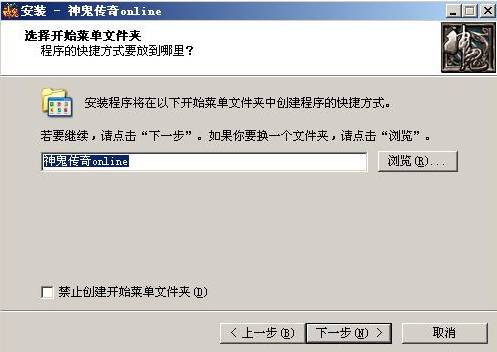 安装 - 神鬼传奇online

选择开始菜单文件夹
程序的快捷方式要放到哪里？

安装程序将在以下开始菜单文件夹中创建程序的快捷方式。

若要继续，请点击“下一步”。如果你要换一个文件夹，请点击“浏览”。

神鬼传奇online

浏览(R)...

禁止创建开始菜单文件夹(D)

< 上一步(B)

下一步(N) >

取消